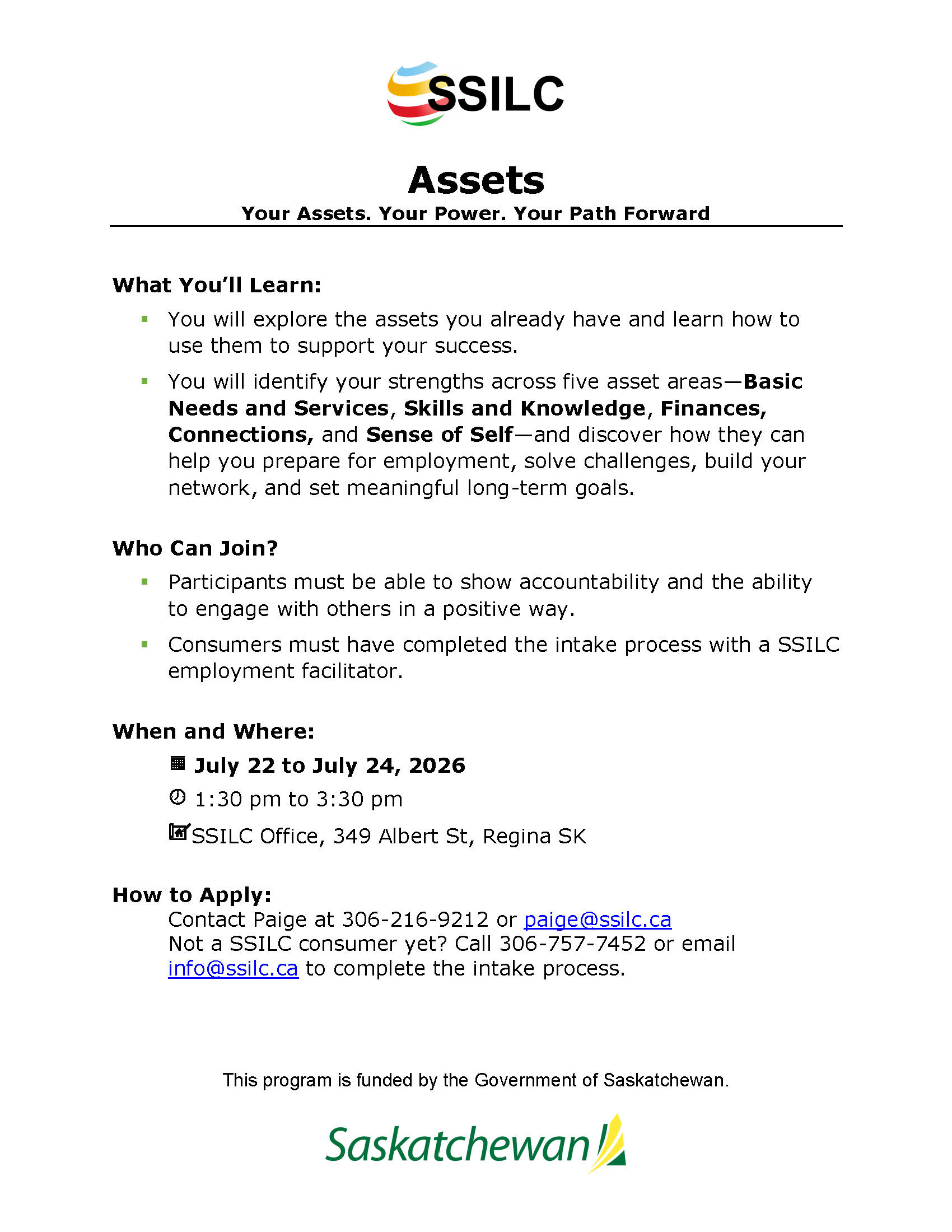 SSILC

Assets

Your Assets. Your Power. Your Path Forward

What You'll Learn:

• You will explore the assets you already have and learn how to use them to support your success.

• You will identify your strengths across five asset areas—Basic Needs and Services, Skills and Knowledge, Finances, Connections, and Sense of Self—and discover how they can help you prepare for employment, solve challenges, build your network, and set meaningful long-term goals.

Who Can Join?

• Participants must be able to show accountability and the ability to engage with others in a positive way.

• Consumers must have completed the intake process with a SSILC employment facilitator.

When and Where:

July 22 to July 24, 2026

1:30 pm to 3:30 pm

SSILC Office, 349 Albert St, Regina SK

How to Apply:

Contact Paige at 306-216-9212 or paige@ssilc.ca
Not a SSILC consumer yet? Call 306-757-7452 or email info@ssilc.ca to complete the intake process.

This program is funded by the Government of Saskatchewan.

Saskatchewan